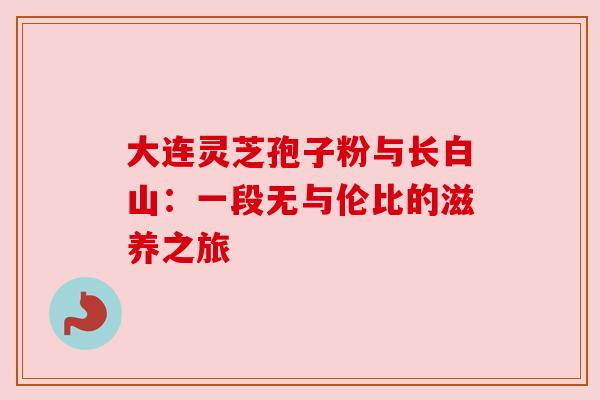 大连灵芝孢子粉与长白山：一段无与伦比的滋养之旅